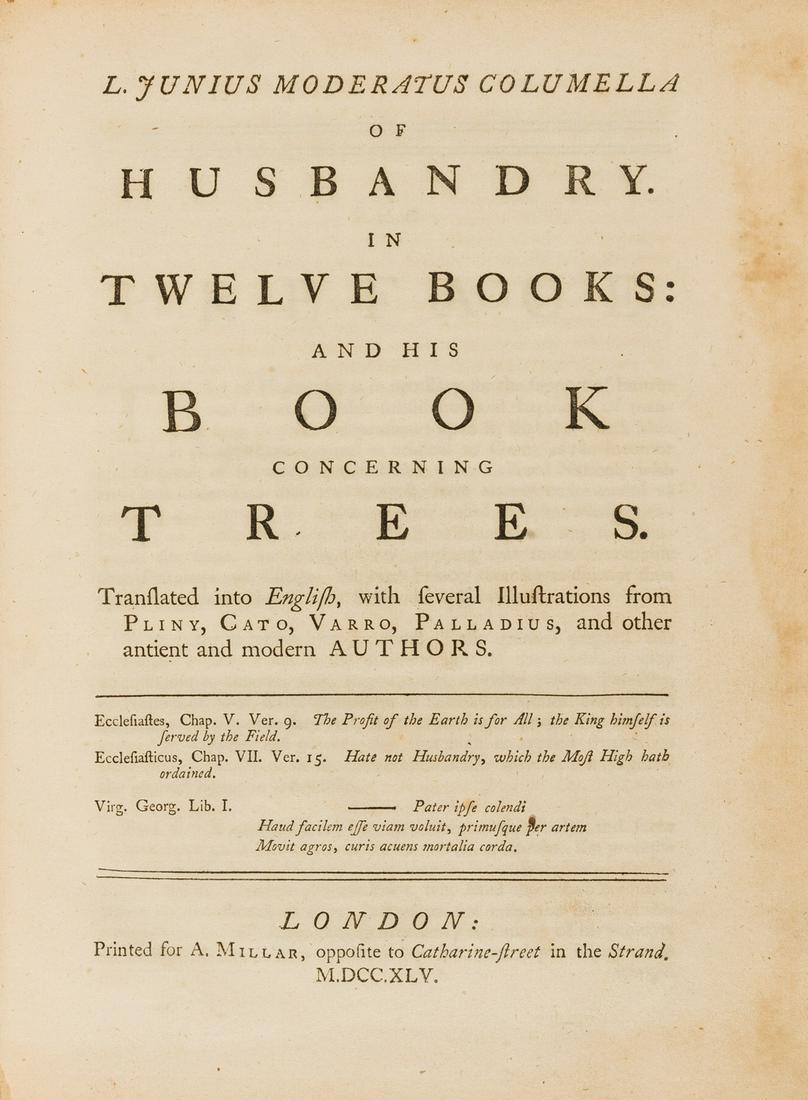 L. JUNIUS MODERATUS COLUMELLA
OF
HUSBANDRY.
IN
TWELVE BOOKS:
AND HIS
BOOK
CONCERNING
TREES.

Tranſlated into Engliſh, with ſeveral Illuſtrations from PLINY, CATO, VARRO, PALLADIUS, and other antient and modern AUTHORS.

Eccleſiaſtes, Chap. V. Ver. 9. The Profit of the Earth is for All; the King himſelf is ſerved by the Field.
Eccleſiaſticus, Chap. VII. Ver. 15. Hate not Husbandry, which the Moſt High hath ordained.

Virg. Georg. Lib. I. ——— Pater ipſe colendi
Haud facilem eſſe viam voluit, primuſque per artem
Movit agros, curis acuens mortalia corda.

LONDON:
Printed for A. MILLAR, oppoſite to Catharine-ſtreet in the Strand.
M.DCC.XLV.